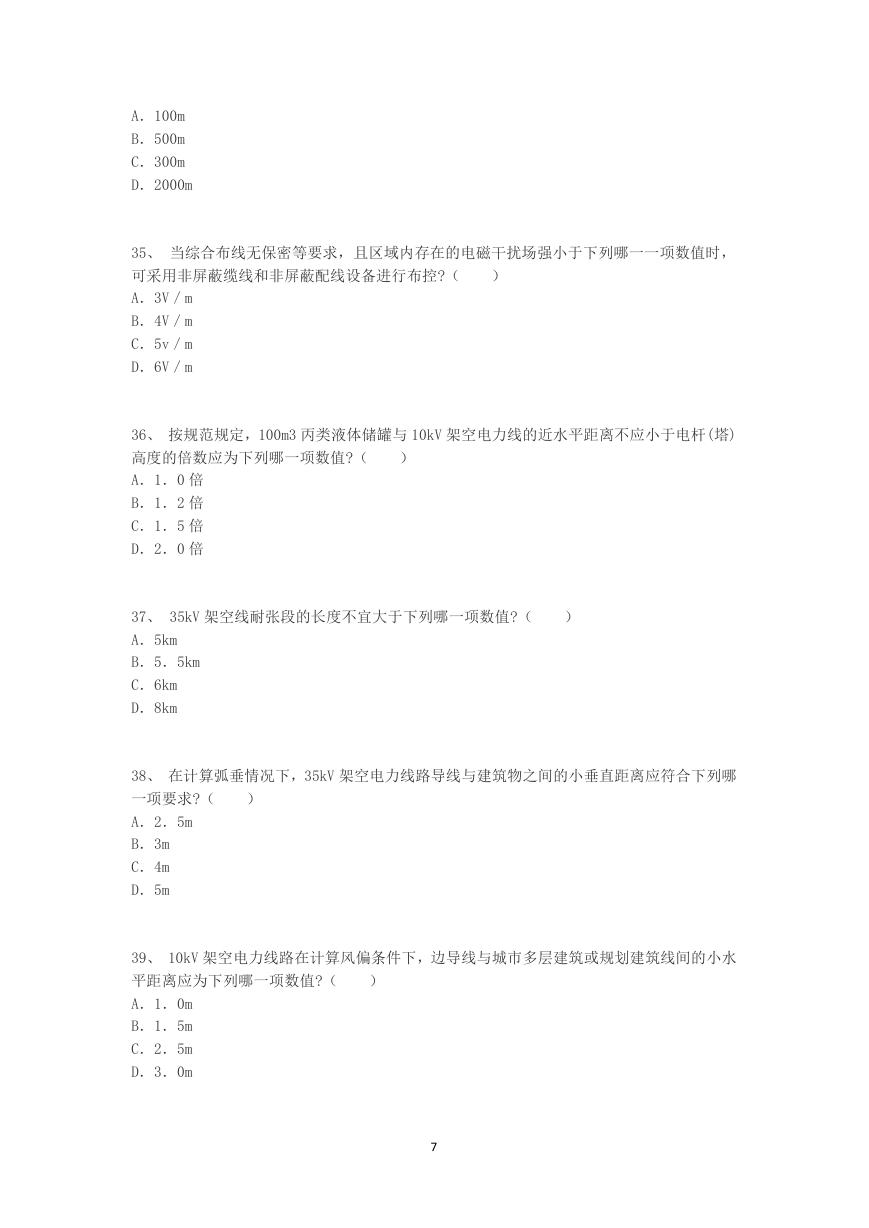 A. 100m
B. 500m
C. 300m
D. 2000m

35、 当综合布线无保密等要求，且区域内存在的电磁干扰场强小于下列哪一一项数值时，可采用非屏蔽缆线和非屏蔽配线设备进行布控？（　　）
A. 3V / m
B. 4V / m
C. 5v / m
D. 6V / m

36、 按规范规定，100m3 丙类液体储罐与 10kV 架空电力线的近水平距离不应小于电杆(塔)高度的倍数应为下列哪一项数值？（　　）
A. 1. 0 倍
B. 1. 2 倍
C. 1. 5 倍
D. 2. 0 倍

37、 35kV 架空线耐张段的长度不宜大于下列哪一项数值？（　　）
A. 5km
B. 5. 5km
C. 6km
D. 8km

38、 在计算弧垂情况下，35kV 架空电力线路导线与建筑物之间的小垂直距离应符合下列哪一项要求？（　　）
A. 2. 5m
B. 3m
C. 4m
D. 5m

39、 10kV 架空电力线路在计算风偏条件下，边导线与城市多层建筑或规划建筑线间的小水平距离应为下列哪一项数值？（　　）
A. 1. 0m
B. 1. 5m
C. 2. 5m
D. 3. 0m

7